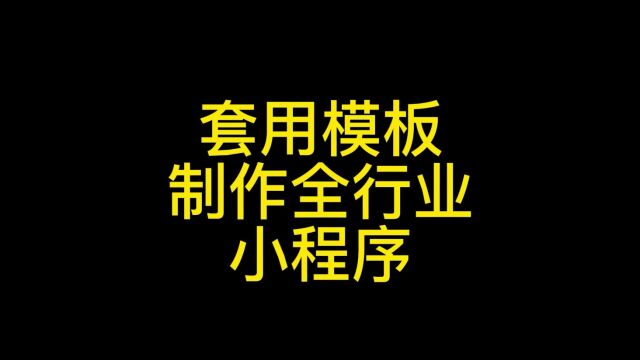 套用模板
制作全行业
小程序